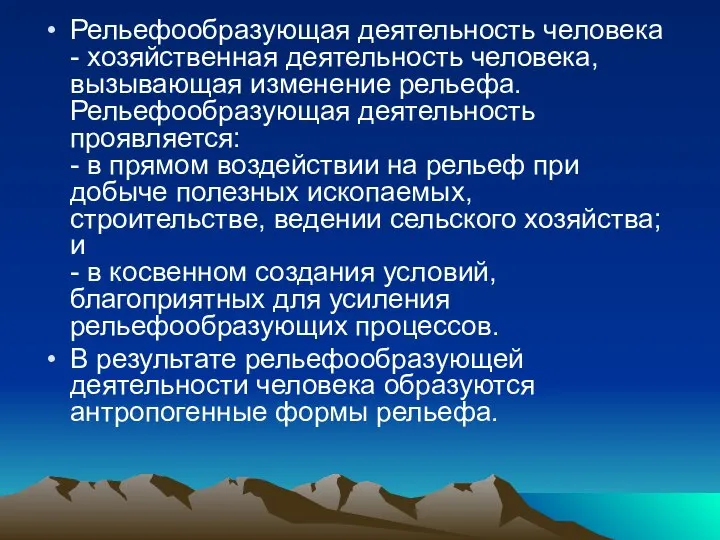 • Рельефообразующая деятельность человека - хозяйственная деятельность человека, вызывающая изменение рельефа. Рельефообразующая деятельность проявляется:
- в прямом воздействии на рельеф при добыче полезных ископаемых, строительстве, ведении сельского хозяйства; и
- в косвенном создания условий, благоприятных для усиления рельефообразующих процессов.
• В результате рельефообразующей деятельности человека образуются антропогенные формы рельефа.